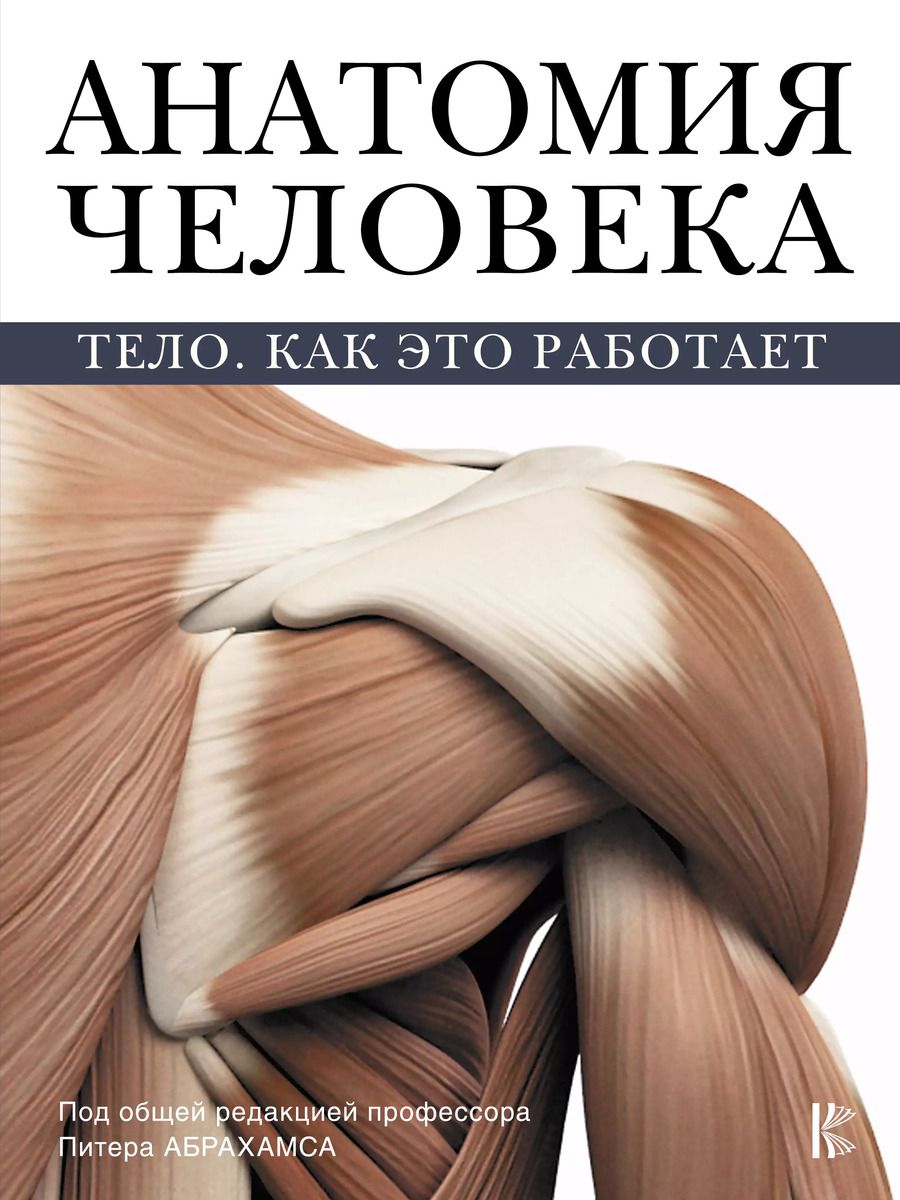 АНАТОМИЯ
ЧЕЛОВЕКА

ТЕЛО. КАК ЭТО РАБОТАЕТ

Под общей редакцией профессора
Питера АБРАХАМСА